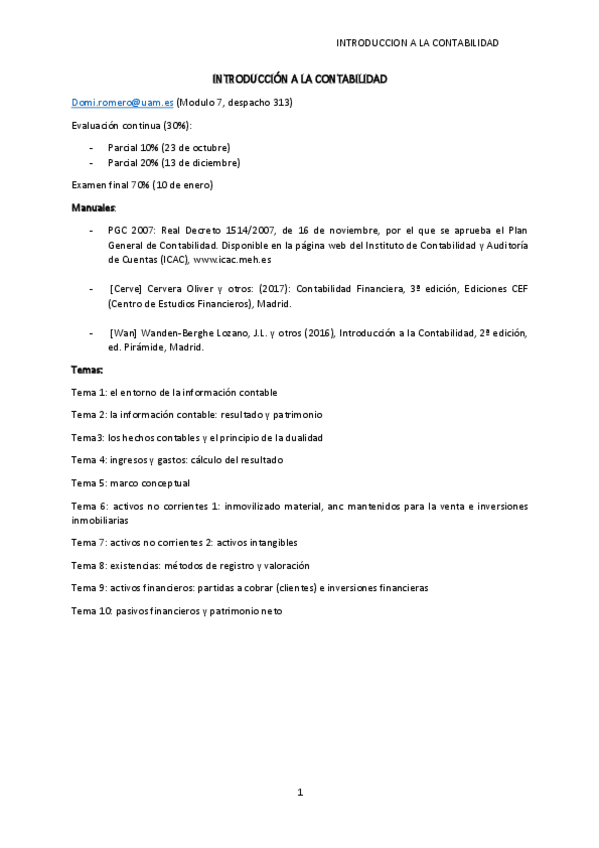 INTRODUCCION A LA CONTABILIDAD

INTRODUCCIÓN A LA CONTABILIDAD

Domi.romero@uam.es (Modulo 7, despacho 313)

Evaluación continua (30%):

- Parcial 10% (23 de octubre)
- Parcial 20% (13 de diciembre)

Examen final 70% (10 de enero)

Manuales:

- PGC 2007: Real Decreto 1514/2007, de 16 de noviembre, por el que se aprueba el Plan General de Contabilidad. Disponible en la página web del Instituto de Contabilidad y Auditoría de Cuentas (ICAC), www.icac.meh.es

- [Cerve] Cervera Oliver y otros: (2017): Contabilidad Financiera, 3ª edición, Ediciones CEF (Centro de Estudios Financieros), Madrid.

- [Wan] Wanden-Berghe Lozano, J.L. y otros (2016), Introducción a la Contabilidad, 2ª edición, ed. Pirámide, Madrid.

Temas:

Tema 1: el entorno de la información contable

Tema 2: la información contable: resultado y patrimonio

Tema3: los hechos contables y el principio de la dualidad

Tema 4: ingresos y gastos: cálculo del resultado

Tema 5: marco conceptual

Tema 6: activos no corrientes 1: inmovilizado material, anc mantenidos para la venta e inversiones inmobiliarias

Tema 7: activos no corrientes 2: activos intangibles

Tema 8: existencias: métodos de registro y valoración

Tema 9: activos financieros: partidas a cobrar (clientes) e inversiones financieras

Tema 10: pasivos financieros y patrimonio neto

1